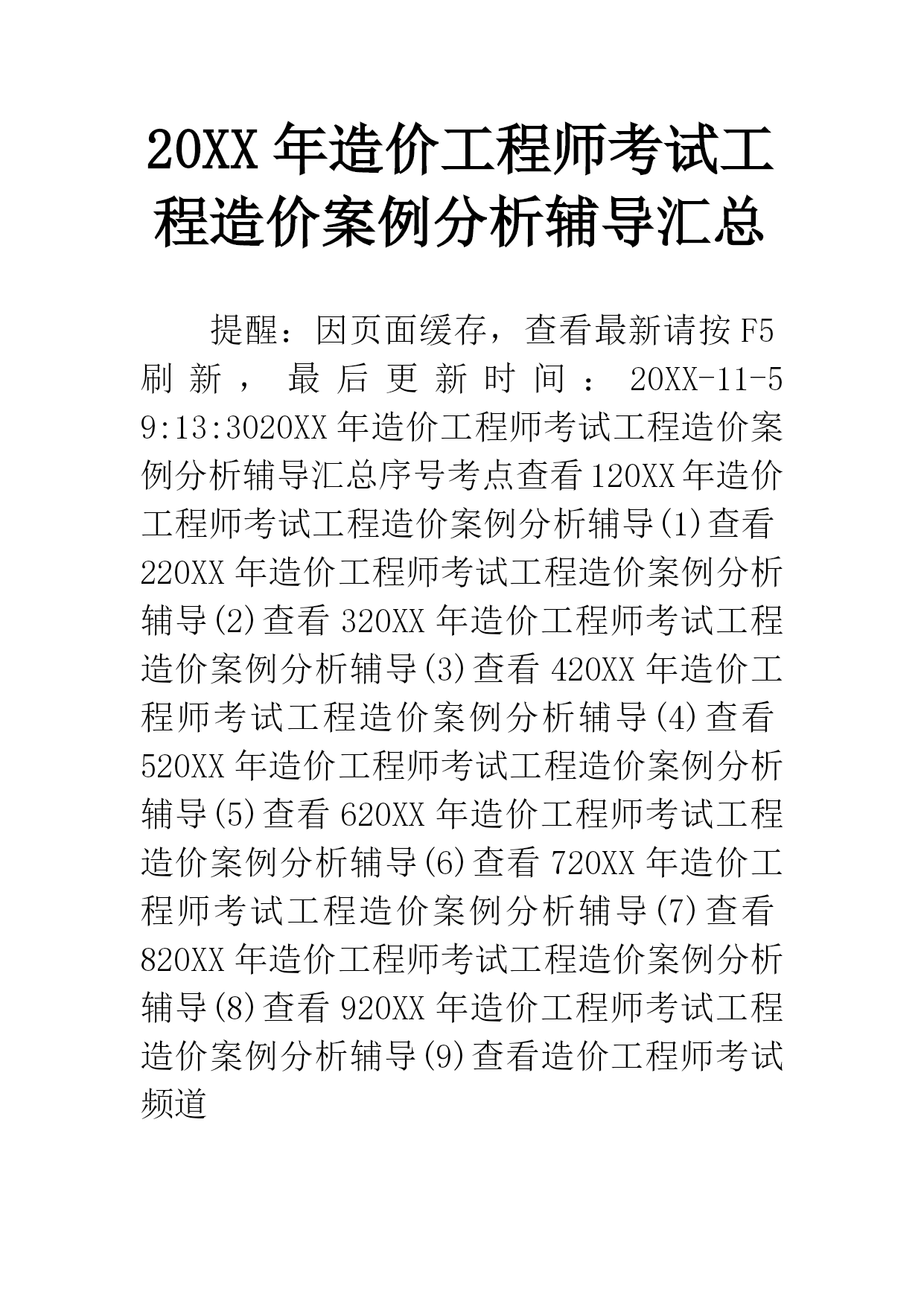 20XX 年造价工程师考试工程造价案例分析辅导汇总

提醒：因页面缓存，查看最新请按 F5 刷新，最后更新时间：20XX-11-5 9:13:3020XX 年造价工程师考试工程造价案例分析辅导汇总序号考点查看 120XX 年造价工程师考试工程造价案例分析辅导(1)查看 220XX 年造价工程师考试工程造价案例分析辅导(2)查看 320XX 年造价工程师考试工程造价案例分析辅导(3)查看 420XX 年造价工程师考试工程造价案例分析辅导(4)查看 520XX 年造价工程师考试工程造价案例分析辅导(5)查看 620XX 年造价工程师考试工程造价案例分析辅导(6)查看 720XX 年造价工程师考试工程造价案例分析辅导(7)查看 820XX 年造价工程师考试工程造价案例分析辅导(8)查看 920XX 年造价工程师考试工程造价案例分析辅导(9)查看造价工程师考试频道